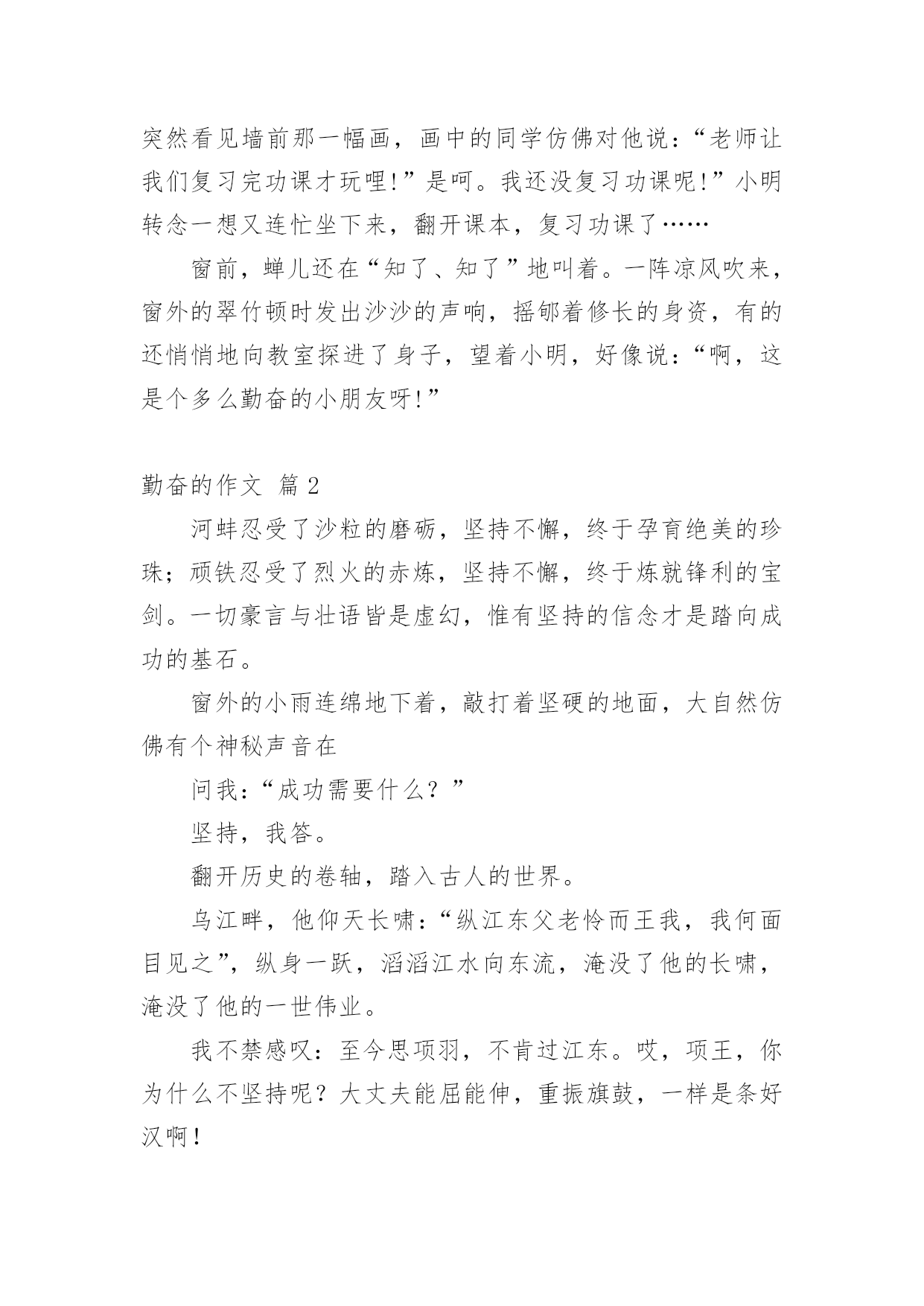 突然看见墙前那一幅画，画中的同学仿佛对他说：“老师让我们复习完功课才玩哩!”是呵。我还没复习功课呢!”小明转念一想又连忙坐下来，翻开课本，复习功课了……

窗前，蝉儿还在“知了、知了”地叫着。一阵凉风吹来，窗外的翠竹顿时发出沙沙的声响，摇郇着修长的身资，有的还悄悄地向教室探进了身子，望着小明，好像说：“啊，这是个多么勤奋的小朋友呀!”

勤奋的作文 篇2

河蚌忍受了沙粒的磨砺，坚持不懈，终于孕育绝美的珍珠；顽铁忍受了烈火的赤炼，坚持不懈，终于炼就锋利的宝剑。一切豪言与壮语皆是虚幻，惟有坚持的信念才是踏向成功的基石。

窗外的小雨连绵地下着，敲打着坚硬的地面，大自然仿佛有个神秘声音在

问我：“成功需要什么？”

坚持，我答。

翻开历史的卷轴，踏入古人的世界。

乌江畔，他仰天长啸：“纵江东父老怜而王我，我何面目见之”，纵身一跃，滔滔江水向东流，淹没了他的长啸，淹没了他的一世伟业。

我不禁感叹：至今思项羽，不肯过江东。哎，项王，你为什么不坚持呢？大丈夫能屈能伸，重振旗鼓，一样是条好汉啊！